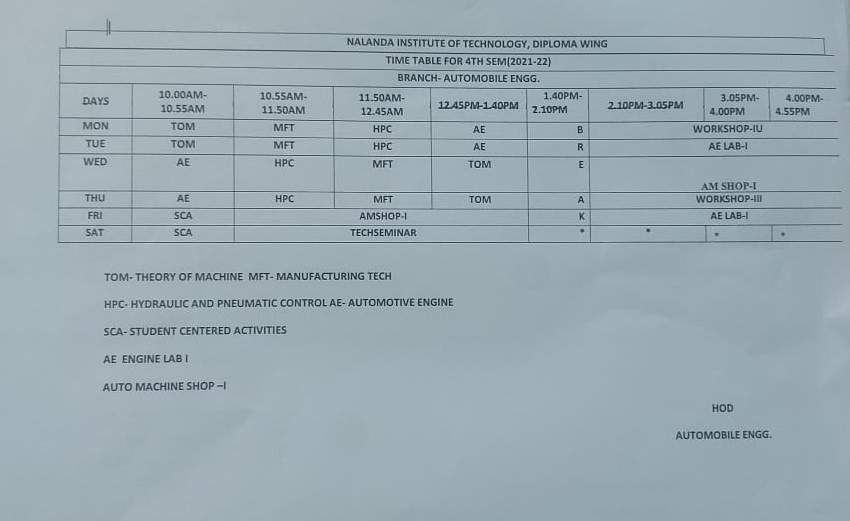 NALANDA INSTITUTE OF TECHNOLOGY, DIPLOMA WING

TIME TABLE FOR 4TH SEM(2021-22)

BRANCH- AUTOMOBILE ENGG.

| DAYS | 10.00AM-10.55AM | 10.55AM-11.50AM | 11.50AM-12.45AM | 12.45PM-1.40PM | 1.40PM-2.10PM | 2.10PM-3.05PM | 3.05PM-4.00PM | 4.00PM-4.55PM |
|---|---|---|---|---|---|---|---|---|
| MON | TOM | MFT | HPC | AE | B | WORKSHOP-IU | | |
| TUE | TOM | MFT | HPC | AE | R | AE LAB-I | | |
| WED | AE | HPC | MFT | TOM | E | AM SHOP-I | | |
| THU | AE | HPC | MFT | TOM | A | WORKSHOP-III | | |
| FRI | SCA | AMSHOP-I | | | K | AE LAB-I | | |
| SAT | SCA | TECHSEMINAR | | | * | * | * | * |

TOM- THEORY OF MACHINE MFT- MANUFACTURING TECH

HPC- HYDRAULIC AND PNEUMATIC CONTROL AE- AUTOMOTIVE ENGINE

SCA- STUDENT CENTERED ACTIVITIES

AE ENGINE LAB I

AUTO MACHINE SHOP –I

HOD

AUTOMOBILE ENGG.